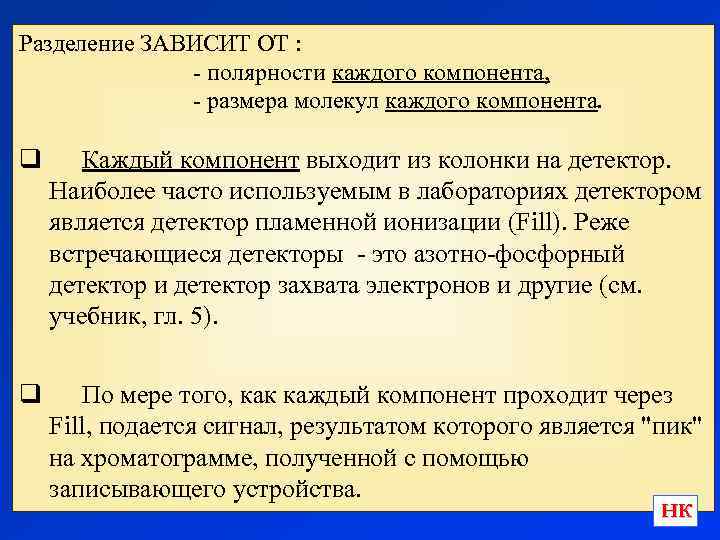 Разделение ЗАВИСИТ ОТ :
- полярности каждого компонента,
- размера молекул каждого компонента.

❑ Каждый компонент выходит из колонки на детектор. Наиболее часто используемым в лабораториях детектором является детектор пламенной ионизации (Fill). Реже встречающиеся детекторы - это азотно-фосфорный детектор и детектор захвата электронов и другие (см. учебник, гл. 5).

❑ По мере того, как каждый компонент проходит через Fill, подается сигнал, результатом которого является "пик" на хроматограмме, полученной с помощью записывающего устройства.

НК